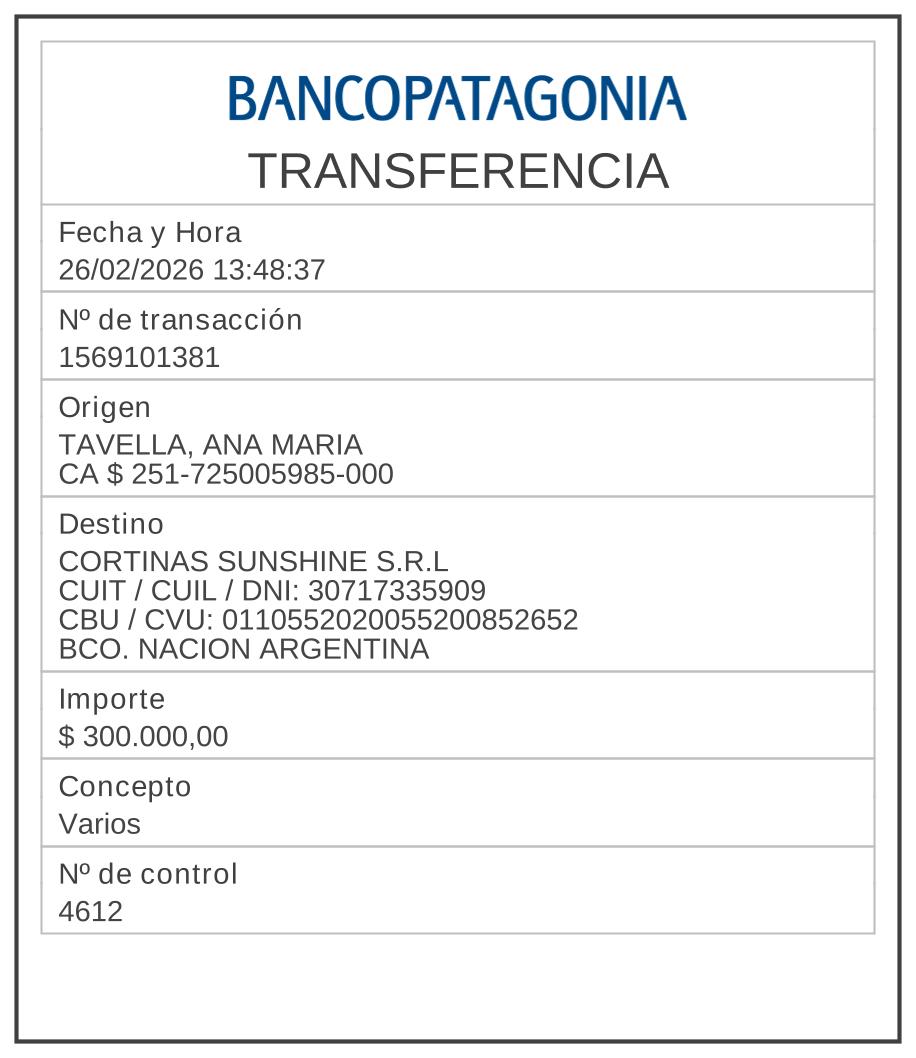 BANCOPATAGONIA
TRANSFERENCIA

Fecha y Hora
26/02/2026 13:48:37

Nº de transacción
1569101381

Origen
TAVELLA, ANA MARIA
CA $ 251-725005985-000

Destino
CORTINAS SUNSHINE S.R.L
CUIT / CUIL / DNI: 30717335909
CBU / CVU: 0110552020055200852652
BCO. NACION ARGENTINA

Importe
$ 300.000,00

Concepto
Varios

Nº de control
4612